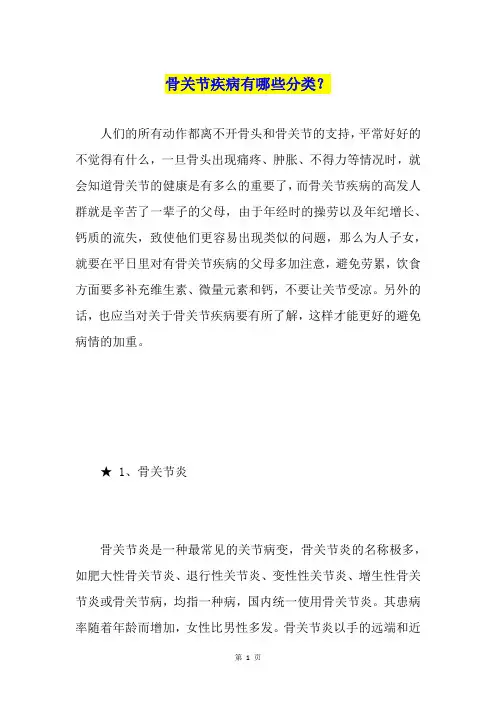 骨关节疾病有哪些分类？

人们的所有动作都离不开骨头和骨关节的支持，平常好好的不觉得有什么，一旦骨头出现痛疼、肿胀、不得力等情况时，就会知道骨关节的健康是有多么的重要了，而骨关节疾病的高发人群就是辛苦了一辈子的父母，由于年经时的操劳以及年纪增长、钙质的流失，致使他们更容易出现类似的问题，那么为人子女，就要在平日里对有骨关节疾病的父母多加注意，避免劳累，饮食方面要多补充维生素、微量元素和钙，不要让关节受凉。另外的话，也应当对关于骨关节疾病要有所了解，这样才能更好的避免病情的加重。

★ 1、骨关节炎

骨关节炎是一种最常见的关节病变，骨关节炎的名称极多，如肥大性骨关节炎、退行性关节炎、变性性关节炎、增生性骨关节炎或骨关节病，均指一种病，国内统一使用骨关节炎。其患病率随着年龄而增加，女性比男性多发。骨关节炎以手的远端和近

第 1 页